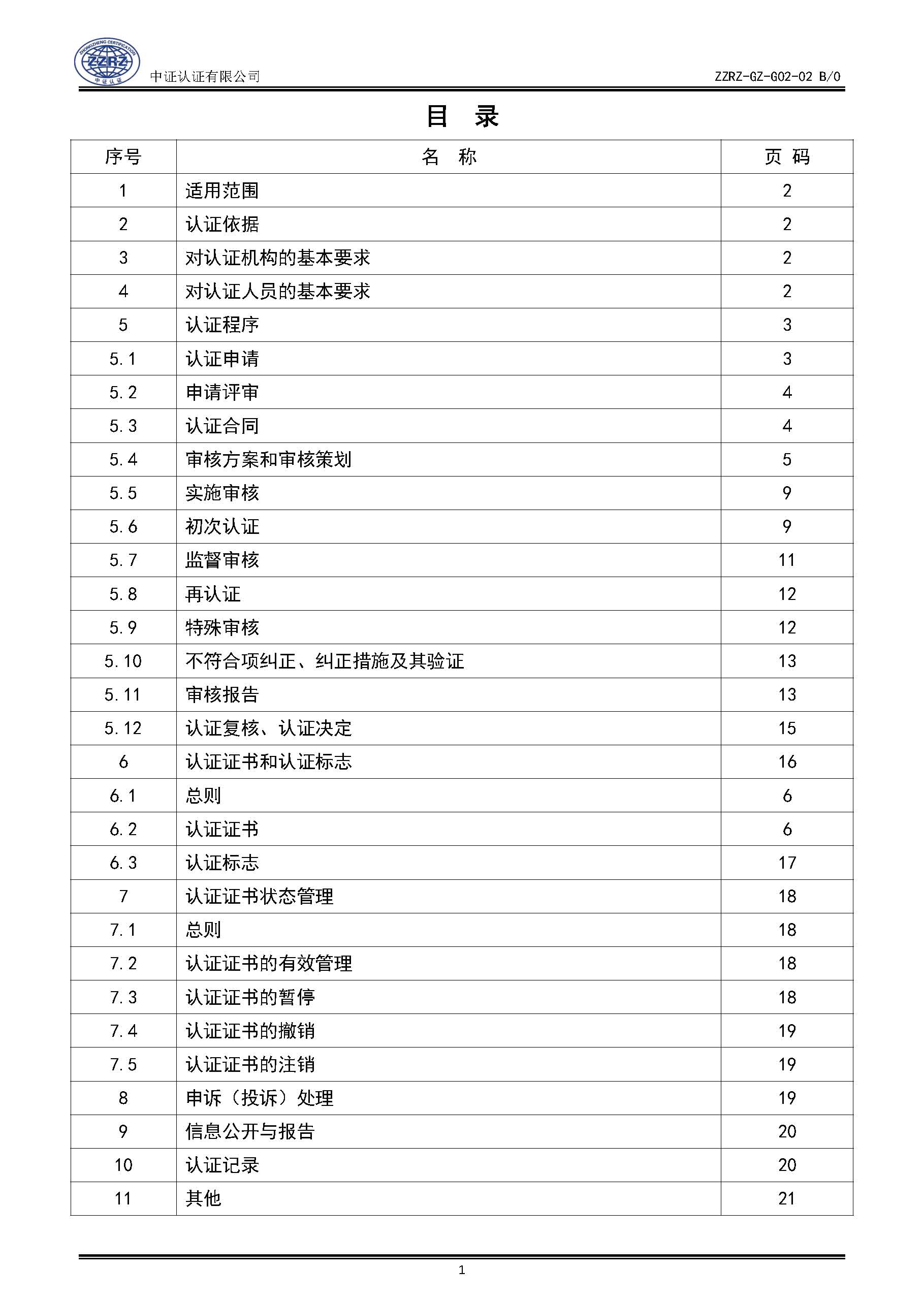 ZHONGZHENG CERTIFICATION
ZZRZ
中证认证

中证认证有限公司 ZZRZ-GZ-G02-02 B/0

目 录

| 序号 | 名 称 | 页 码 |
|---|---|---|
| 1 | 适用范围 | 2 |
| 2 | 认证依据 | 2 |
| 3 | 对认证机构的基本要求 | 2 |
| 4 | 对认证人员的基本要求 | 2 |
| 5 | 认证程序 | 3 |
| 5.1 | 认证申请 | 3 |
| 5.2 | 申请评审 | 4 |
| 5.3 | 认证合同 | 4 |
| 5.4 | 审核方案和审核策划 | 5 |
| 5.5 | 实施审核 | 9 |
| 5.6 | 初次认证 | 9 |
| 5.7 | 监督审核 | 11 |
| 5.8 | 再认证 | 12 |
| 5.9 | 特殊审核 | 12 |
| 5.10 | 不符合项纠正、纠正措施及其验证 | 13 |
| 5.11 | 审核报告 | 13 |
| 5.12 | 认证复核、认证决定 | 15 |
| 6 | 认证证书和认证标志 | 16 |
| 6.1 | 总则 | 6 |
| 6.2 | 认证证书 | 6 |
| 6.3 | 认证标志 | 17 |
| 7 | 认证证书状态管理 | 18 |
| 7.1 | 总则 | 18 |
| 7.2 | 认证证书的有效管理 | 18 |
| 7.3 | 认证证书的暂停 | 18 |
| 7.4 | 认证证书的撤销 | 19 |
| 7.5 | 认证证书的注销 | 19 |
| 8 | 申诉（投诉）处理 | 19 |
| 9 | 信息公开与报告 | 20 |
| 10 | 认证记录 | 20 |
| 11 | 其他 | 21 |

1